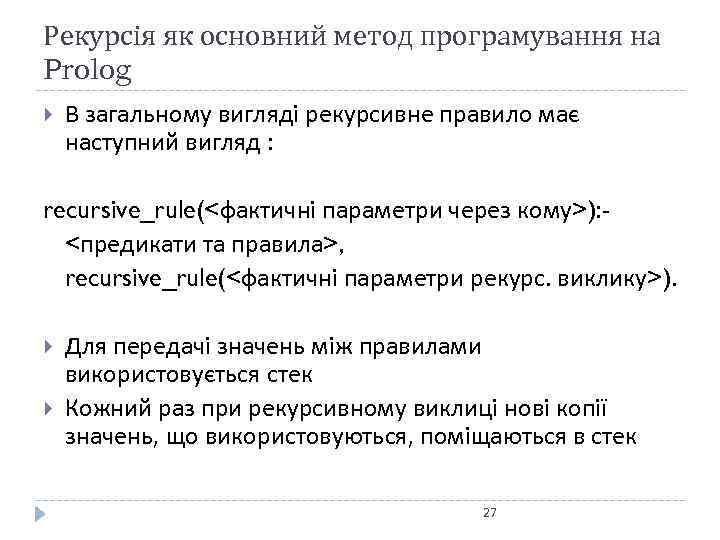 Рекурсія як основний метод програмування на Prolog

В загальному вигляді рекурсивне правило має наступний вигляд :

recursive_rule(<фактичні параметри через кому>):-
<предикати та правила>,
recursive_rule(<фактичні параметри рекурс. виклику>).

Для передачі значень між правилами використовується стек

Кожний раз при рекурсивному виклиці нові копії значень, що використовуються, поміщаються в стек

27